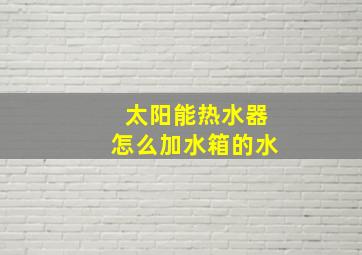 太阳能热水器
怎么加水箱的水